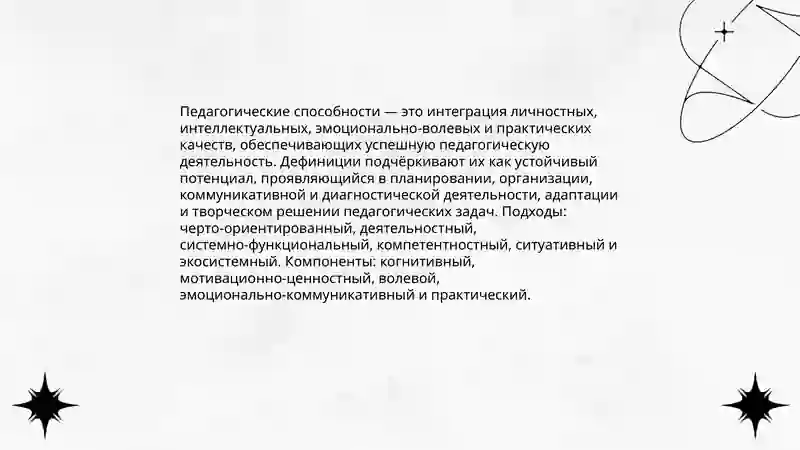 Педагогические способности — это интеграция личностных, интеллектуальных, эмоционально-волевых и практических качеств, обеспечивающих успешную педагогическую деятельность. Дефиниции подчёркивают их как устойчивый потенциал, проявляющийся в планировании, организации, коммуникативной и диагностической деятельности, адаптации и творческом решении педагогических задач. Подходы: черто-ориентированный, деятельностный, системно-функциональный, компетентностный, ситуативный и экосистемный. Компоненты: когнитивный, мотивационно-ценностный, волевой, эмоционально-коммуникативный и практический.